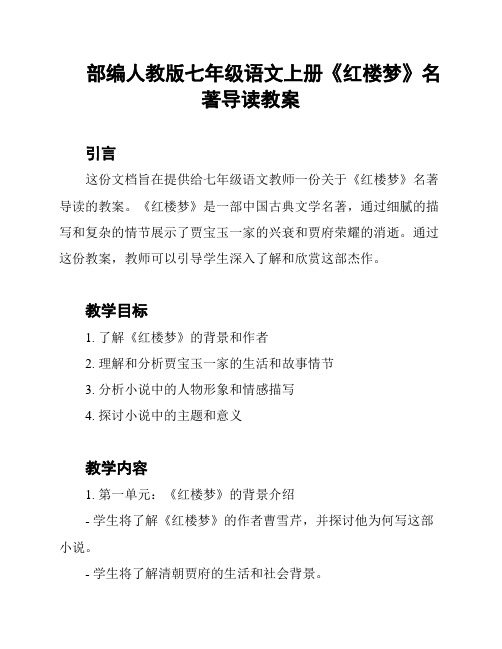 部编人教版七年级语文上册《红楼梦》名著导读教案

引言

这份文档旨在提供给七年级语文教师一份关于《红楼梦》名著导读的教案。《红楼梦》是一部中国古典文学名著，通过细腻的描写和复杂的情节展示了贾宝玉一家的兴衰和贾府荣耀的消逝。通过这份教案，教师可以引导学生深入了解和欣赏这部杰作。

教学目标

1. 了解《红楼梦》的背景和作者

2. 理解和分析贾宝玉一家的生活和故事情节

3. 分析小说中的人物形象和情感描写

4. 探讨小说中的主题和意义

教学内容

1. 第一单元：《红楼梦》的背景介绍

- 学生将了解《红楼梦》的作者曹雪芹，并探讨他为何写这部小说。

- 学生将了解清朝贾府的生活和社会背景。